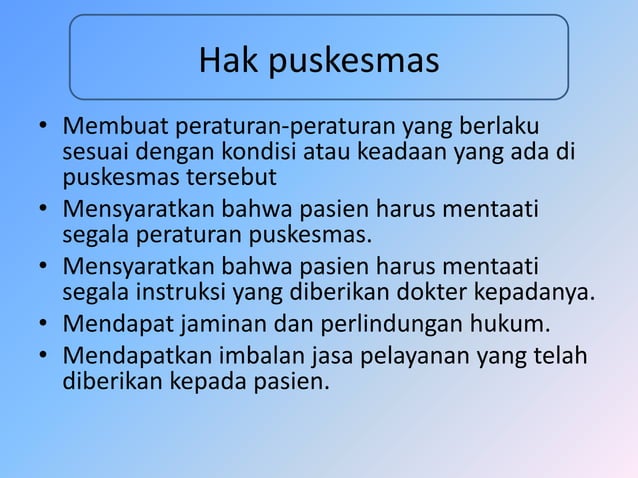 Hak puskesmas

• Membuat peraturan-peraturan yang berlaku sesuai dengan kondisi atau keadaan yang ada di puskesmas tersebut
• Mensyaratkan bahwa pasien harus mentaati segala peraturan puskesmas.
• Mensyaratkan bahwa pasien harus mentaati segala instruksi yang diberikan dokter kepadanya.
• Mendapat jaminan dan perlindungan hukum.
• Mendapatkan imbalan jasa pelayanan yang telah diberikan kepada pasien.